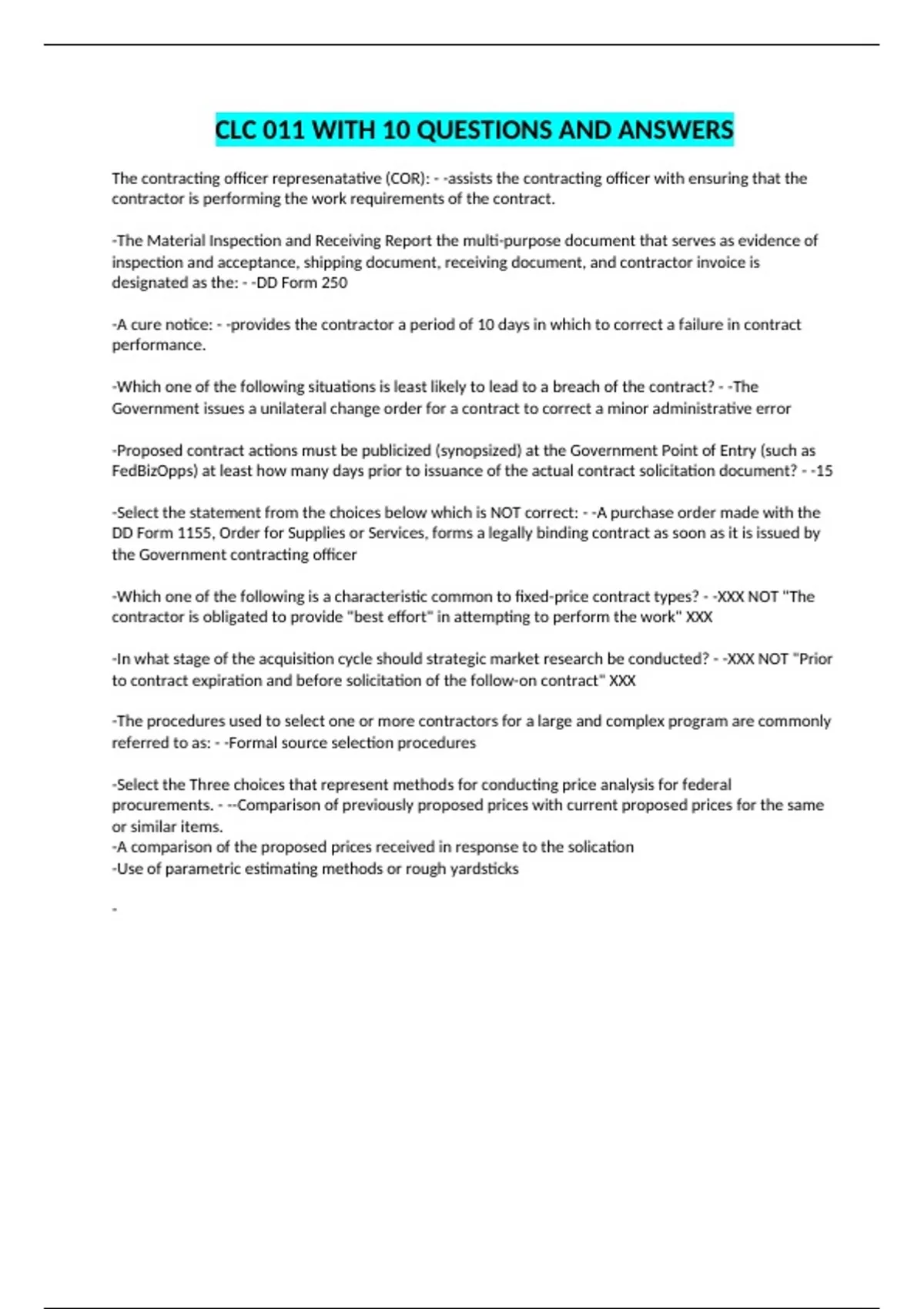 CLC 011 WITH 10 QUESTIONS AND ANSWERS

The contracting officer represenatative (COR): - -assists the contracting officer with ensuring that the contractor is performing the work requirements of the contract.

-The Material Inspection and Receiving Report the multi-purpose document that serves as evidence of inspection and acceptance, shipping document, receiving document, and contractor invoice is designated as the: - -DD Form 250

-A cure notice: - -provides the contractor a period of 10 days in which to correct a failure in contract performance.

-Which one of the following situations is least likely to lead to a breach of the contract? - -The Government issues a unilateral change order for a contract to correct a minor administrative error

-Proposed contract actions must be publicized (synopsized) at the Government Point of Entry (such as FedBizOpps) at least how many days prior to issuance of the actual contract solicitation document? - -15

-Select the statement from the choices below which is NOT correct: - -A purchase order made with the DD Form 1155, Order for Supplies or Services, forms a legally binding contract as soon as it is issued by the Government contracting officer

-Which one of the following is a characteristic common to fixed-price contract types? - -XXX NOT "The contractor is obligated to provide "best effort" in attempting to perform the work" XXX

-In what stage of the acquisition cycle should strategic market research be conducted? - -XXX NOT "Prior to contract expiration and before solicitation of the follow-on contract" XXX

-The procedures used to select one or more contractors for a large and complex program are commonly referred to as: - -Formal source selection procedures

-Select the Three choices that represent methods for conducting price analysis for federal procurements. - --Comparison of previously proposed prices with current proposed prices for the same or similar items.
-A comparison of the proposed prices received in response to the solication
-Use of parametric estimating methods or rough yardsticks

-